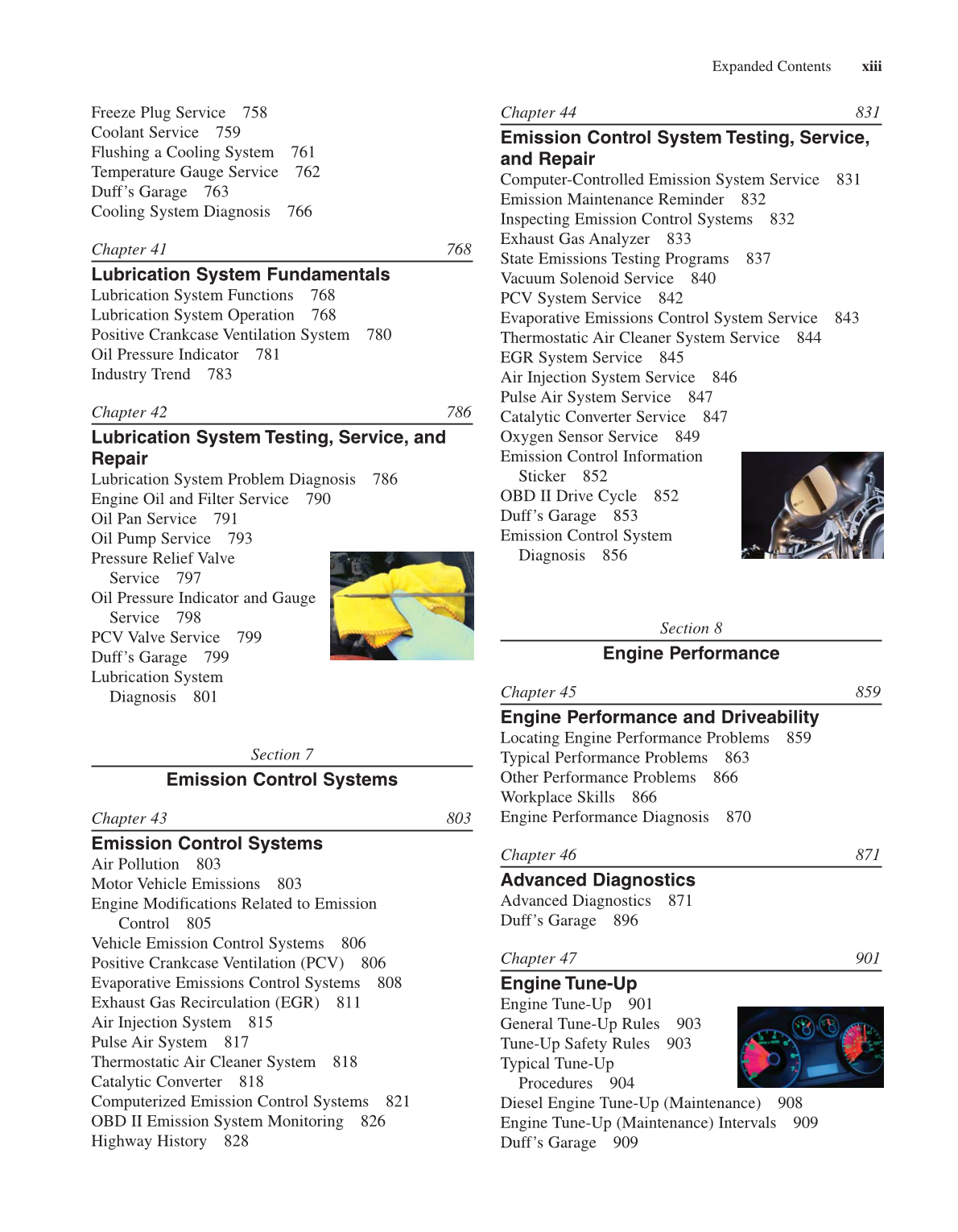 Expanded Contents xiii

Freeze Plug Service 758
Coolant Service 759
Flushing a Cooling System 761
Temperature Gauge Service 762
Duff's Garage 763
Cooling System Diagnosis 766

Chapter 41 768
Lubrication System Fundamentals
Lubrication System Functions 768
Lubrication System Operation 768
Positive Crankcase Ventilation System 780
Oil Pressure Indicator 781
Industry Trend 783

Chapter 42 786
Lubrication System Testing, Service, and Repair
Lubrication System Problem Diagnosis 786
Engine Oil and Filter Service 790
Oil Pan Service 791
Oil Pump Service 793
Pressure Relief Valve Service 797
Oil Pressure Indicator and Gauge Service 798
PCV Valve Service 799
Duff's Garage 799
Lubrication System Diagnosis 801

Section 7
Emission Control Systems

Chapter 43 803
Emission Control Systems
Air Pollution 803
Motor Vehicle Emissions 803
Engine Modifications Related to Emission Control 805
Vehicle Emission Control Systems 806
Positive Crankcase Ventilation (PCV) 806
Evaporative Emissions Control Systems 808
Exhaust Gas Recirculation (EGR) 811
Air Injection System 815
Pulse Air System 817
Thermostatic Air Cleaner System 818
Catalytic Converter 818
Computerized Emission Control Systems 821
OBD II Emission System Monitoring 826
Highway History 828

Chapter 44 831
Emission Control System Testing, Service, and Repair
Computer-Controlled Emission System Service 831
Emission Maintenance Reminder 832
Inspecting Emission Control Systems 832
Exhaust Gas Analyzer 833
State Emissions Testing Programs 837
Vacuum Solenoid Service 840
PCV System Service 842
Evaporative Emissions Control System Service 843
Thermostatic Air Cleaner System Service 844
EGR System Service 845
Air Injection System Service 846
Pulse Air System Service 847
Catalytic Converter Service 847
Oxygen Sensor Service 849
Emission Control Information Sticker 852
OBD II Drive Cycle 852
Duff's Garage 853
Emission Control System Diagnosis 856

Section 8
Engine Performance

Chapter 45 859
Engine Performance and Driveability
Locating Engine Performance Problems 859
Typical Performance Problems 863
Other Performance Problems 866
Workplace Skills 866
Engine Performance Diagnosis 870

Chapter 46 871
Advanced Diagnostics
Advanced Diagnostics 871
Duff's Garage 896

Chapter 47 901
Engine Tune-Up
Engine Tune-Up 901
General Tune-Up Rules 903
Tune-Up Safety Rules 903
Typical Tune-Up Procedures 904
Diesel Engine Tune-Up (Maintenance) 908
Engine Tune-Up (Maintenance) Intervals 909
Duff's Garage 909